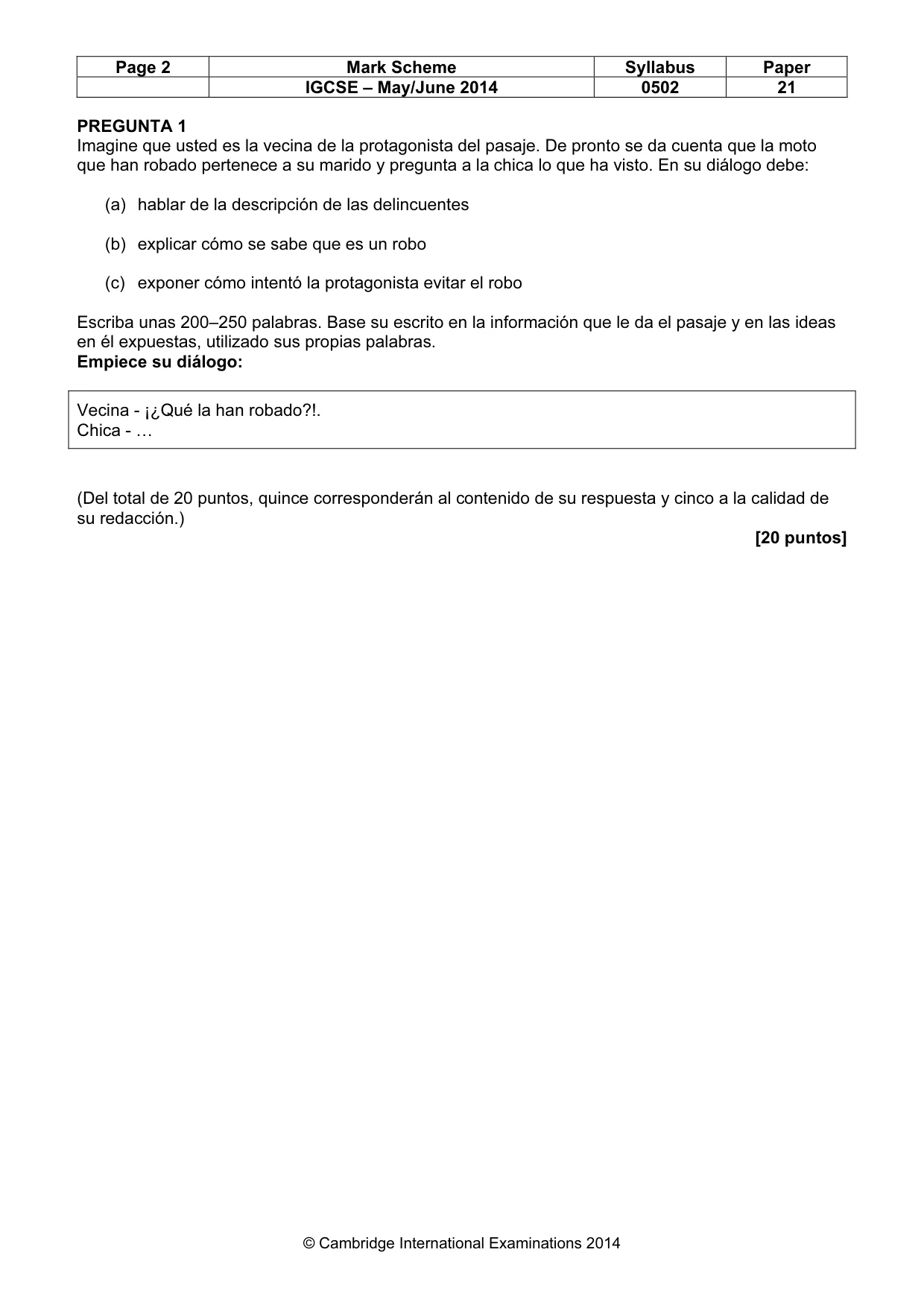 | Page 2 | Mark Scheme | Syllabus | Paper |
|---|---|---|---|
|  | IGCSE – May/June 2014 | 0502 | 21 |

PREGUNTA 1
Imagine que usted es la vecina de la protagonista del pasaje. De pronto se da cuenta que la moto que han robado pertenece a su marido y pregunta a la chica lo que ha visto. En su diálogo debe:

(a) hablar de la descripción de las delincuentes

(b) explicar cómo se sabe que es un robo

(c) exponer cómo intentó la protagonista evitar el robo

Escriba unas 200–250 palabras. Base su escrito en la información que le da el pasaje y en las ideas en él expuestas, utilizado sus propias palabras.
Empiece su diálogo:

Vecina - ¡¿Qué la han robado?!.
Chica - …

(Del total de 20 puntos, quince corresponderán al contenido de su respuesta y cinco a la calidad de su redacción.)

[20 puntos]

© Cambridge International Examinations 2014